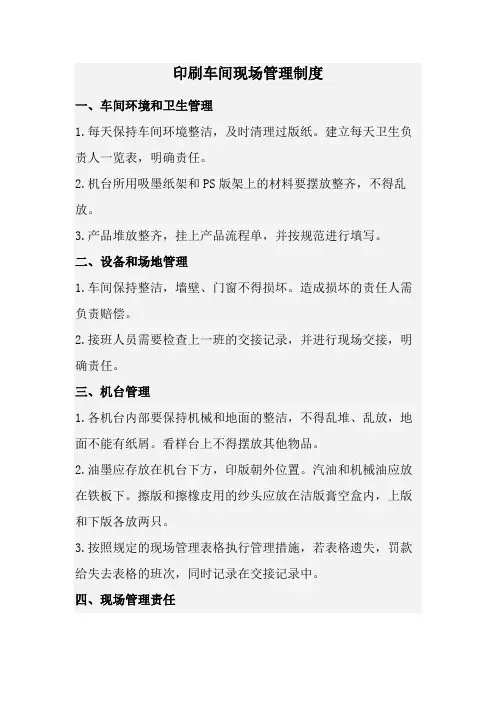 印刷车间现场管理制度

一、车间环境和卫生管理

1.每天保持车间环境整洁，及时清理过版纸。建立每天卫生负责人一览表，明确责任。

2.机台所用吸墨纸架和PS版架上的材料要摆放整齐，不得乱放。

3.产品堆放整齐，挂上产品流程单，并按规范进行填写。

二、设备和场地管理

1.车间保持整洁，墙壁、门窗不得损坏。造成损坏的责任人需负责赔偿。

2.接班人员需要检查上一班的交接记录，并进行现场交接，明确责任。

三、机台管理

1.各机台内部要保持机械和地面的整洁，不得乱堆、乱放，地面不能有纸屑。看样台上不得摆放其他物品。

2.油墨应存放在机台下方，印版朝外位置。汽油和机械油应放在铁板下。擦版和擦橡皮用的纱头应放在洁版膏空盒内，上版和下版各放两只。

3.按照规定的现场管理表格执行管理措施，若表格遗失，罚款给失去表格的班次，同时记录在交接记录中。

四、现场管理责任